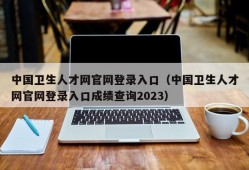 中国卫生人才网官网登录入口（中国卫生人才网官网登录入口成绩查询2023）